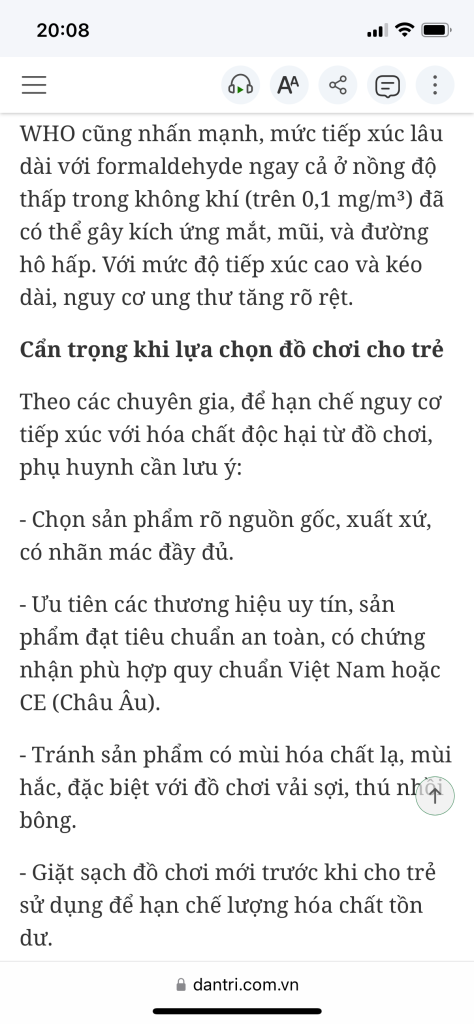 20:08

WHO cũng nhấn mạnh, mức tiếp xúc lâu dài với formaldehyde ngay cả ở nồng độ thấp trong không khí (trên 0,1 mg/m³) đã có thể gây kích ứng mắt, mũi, và đường hô hấp. Với mức độ tiếp xúc cao và kéo dài, nguy cơ ung thư tăng rõ rệt.

Cẩn trọng khi lựa chọn đồ chơi cho trẻ

Theo các chuyên gia, để hạn chế nguy cơ tiếp xúc với hóa chất độc hại từ đồ chơi, phụ huynh cần lưu ý:

- Chọn sản phẩm rõ nguồn gốc, xuất xứ, có nhãn mác đầy đủ.

- Ưu tiên các thương hiệu uy tín, sản phẩm đạt tiêu chuẩn an toàn, có chứng nhận phù hợp quy chuẩn Việt Nam hoặc CE (Châu Âu).

- Tránh sản phẩm có mùi hóa chất lạ, mùi hắc, đặc biệt với đồ chơi vải sợi, thú nhồi bông.

- Giặt sạch đồ chơi mới trước khi cho trẻ sử dụng để hạn chế lượng hóa chất tồn dư.

dantri.com.vn